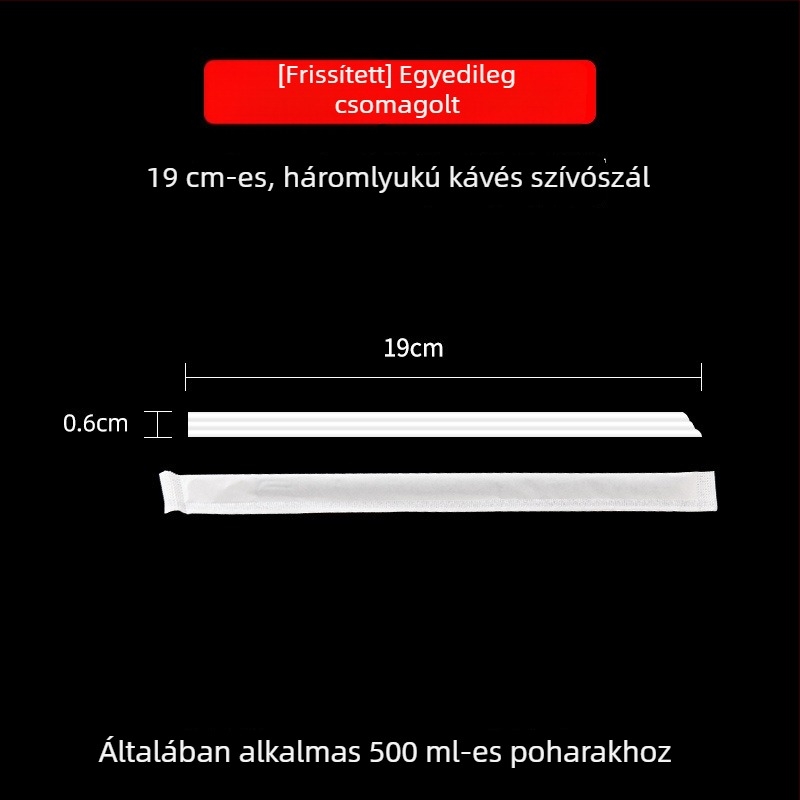 [Frissített] Egyedileg csomagolt

19 cm-es, háromlyukú kávés szívószál

19cm

0.6cm

Általában alkalmas 500 ml-es poharakhoz